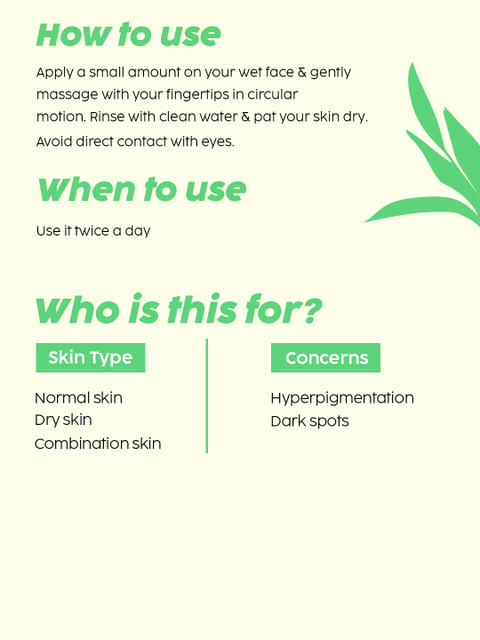 How to use

Apply a small amount on your wet face & gently massage with your fingertips in circular motion. Rinse with clean water & pat your skin dry. Avoid direct contact with eyes.

When to use

Use it twice a day

Who is this for?

Skin Type

Normal skin
Dry skin
Combination skin

Concerns

Hyperpigmentation
Dark spots